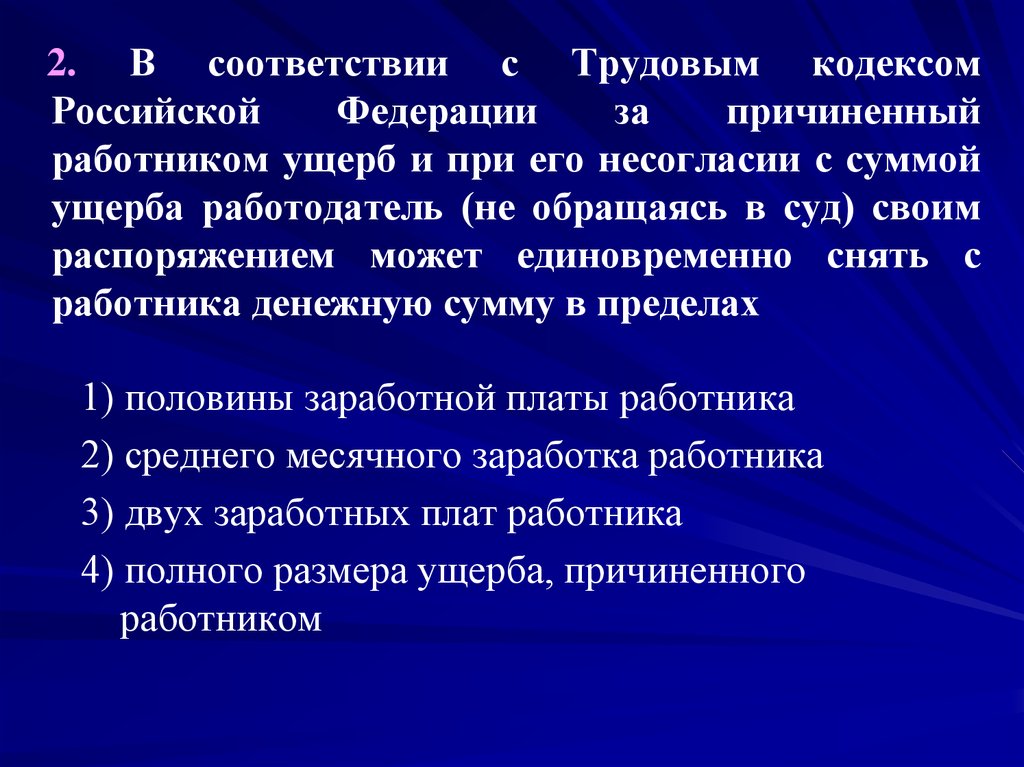 2. В соответствии с Трудовым кодексом Российской Федерации за причиненный работником ущерб и при его несогласии с суммой ущерба работодатель (не обращаясь в суд) своим распоряжением может единовременно снять с работника денежную сумму в пределах

1) половины заработной платы работника

2) среднего месячного заработка работника

3) двух заработных плат работника

4) полного размера ущерба, причиненного работником